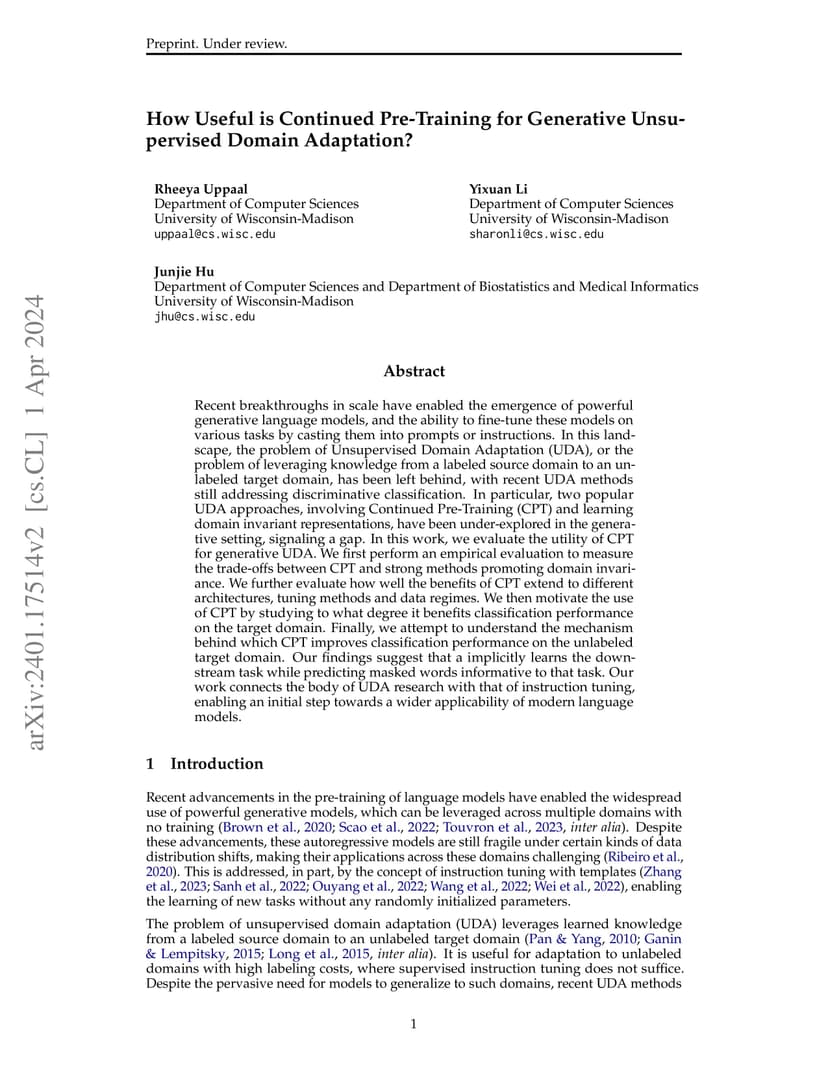 Preprint. Under review.

How Useful is Continued Pre-Training for Generative Unsupervised Domain Adaptation?

Rheeya Uppaal
Department of Computer Sciences
University of Wisconsin-Madison
uppaal@cs.wisc.edu

Yixuan Li
Department of Computer Sciences
University of Wisconsin-Madison
sharonli@cs.wisc.edu

Junjie Hu
Department of Computer Sciences and Department of Biostatistics and Medical Informatics
University of Wisconsin-Madison
jhu@cs.wisc.edu

arXiv:2401.17514v2 [cs.CL] 1 Apr 2024

Abstract

Recent breakthroughs in scale have enabled the emergence of powerful generative language models, and the ability to fine-tune these models on various tasks by casting them into prompts or instructions. In this landscape, the problem of Unsupervised Domain Adaptation (UDA), or the problem of leveraging knowledge from a labeled source domain to an unlabeled target domain, has been left behind, with recent UDA methods still addressing discriminative classification. In particular, two popular UDA approaches, involving Continued Pre-Training (CPT) and learning domain invariant representations, have been under-explored in the generative setting, signaling a gap. In this work, we evaluate the utility of CPT for generative UDA. We first perform an empirical evaluation to measure the trade-offs between CPT and strong methods promoting domain invariance. We further evaluate how well the benefits of CPT extend to different architectures, tuning methods and data regimes. We then motivate the use of CPT by studying to what degree it benefits classification performance on the target domain. Finally, we attempt to understand the mechanism behind which CPT improves classification performance on the unlabeled target domain. Our findings suggest that a implicitly learns the downstream task while predicting masked words informative to that task. Our work connects the body of UDA research with that of instruction tuning, enabling an initial step towards a wider applicability of modern language models.

1 Introduction

Recent advancements in the pre-training of language models have enabled the widespread use of powerful generative models, which can be leveraged across multiple domains with no training (Brown et al., 2020; Scao et al., 2022; Touvron et al., 2023, inter alia). Despite these advancements, these autoregressive models are still fragile under certain kinds of data distribution shifts, making their applications across these domains challenging (Ribeiro et al., 2020). This is addressed, in part, by the concept of instruction tuning with templates (Zhang et al., 2023; Sanh et al., 2022; Ouyang et al., 2022; Wang et al., 2022; Wei et al., 2022), enabling the learning of new tasks without any randomly initialized parameters.

The problem of unsupervised domain adaptation (UDA) leverages learned knowledge from a labeled source domain to an unlabeled target domain (Pan & Yang, 2010; Ganin & Lempitsky, 2015; Long et al., 2015, inter alia). It is useful for adaptation to unlabeled domains with high labeling costs, where supervised instruction tuning does not suffice. Despite the pervasive need for models to generalize to such domains, recent UDA methods

1